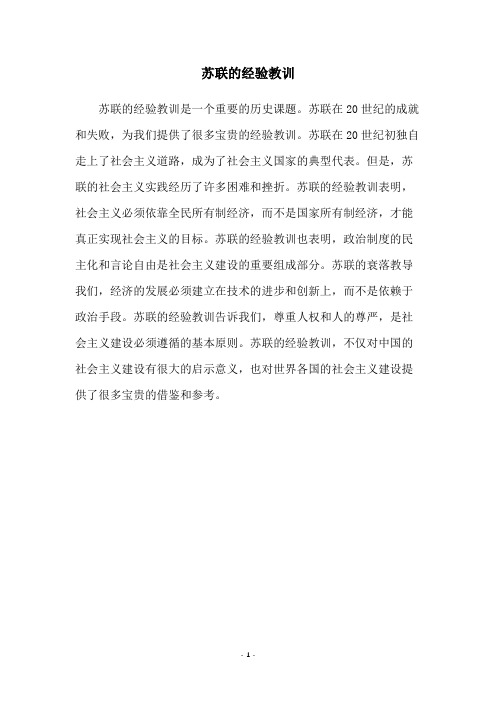 苏联的经验教训

苏联的经验教训是一个重要的历史课题。苏联在20世纪的成就和失败，为我们提供了很多宝贵的经验教训。苏联在20世纪初独自走上了社会主义道路，成为了社会主义国家的典型代表。但是，苏联的社会主义实践经历了许多困难和挫折。苏联的经验教训表明，社会主义必须依靠全民所有制经济，而不是国家所有制经济，才能真正实现社会主义的目标。苏联的经验教训也表明，政治制度的民主化和言论自由是社会主义建设的重要组成部分。苏联的衰落教导我们，经济的发展必须建立在技术的进步和创新上，而不是依赖于政治手段。苏联的经验教训告诉我们，尊重人权和人的尊严，是社会主义建设必须遵循的基本原则。苏联的经验教训，不仅对中国的社会主义建设有很大的启示意义，也对世界各国的社会主义建设提供了很多宝贵的借鉴和参考。

- 1 -